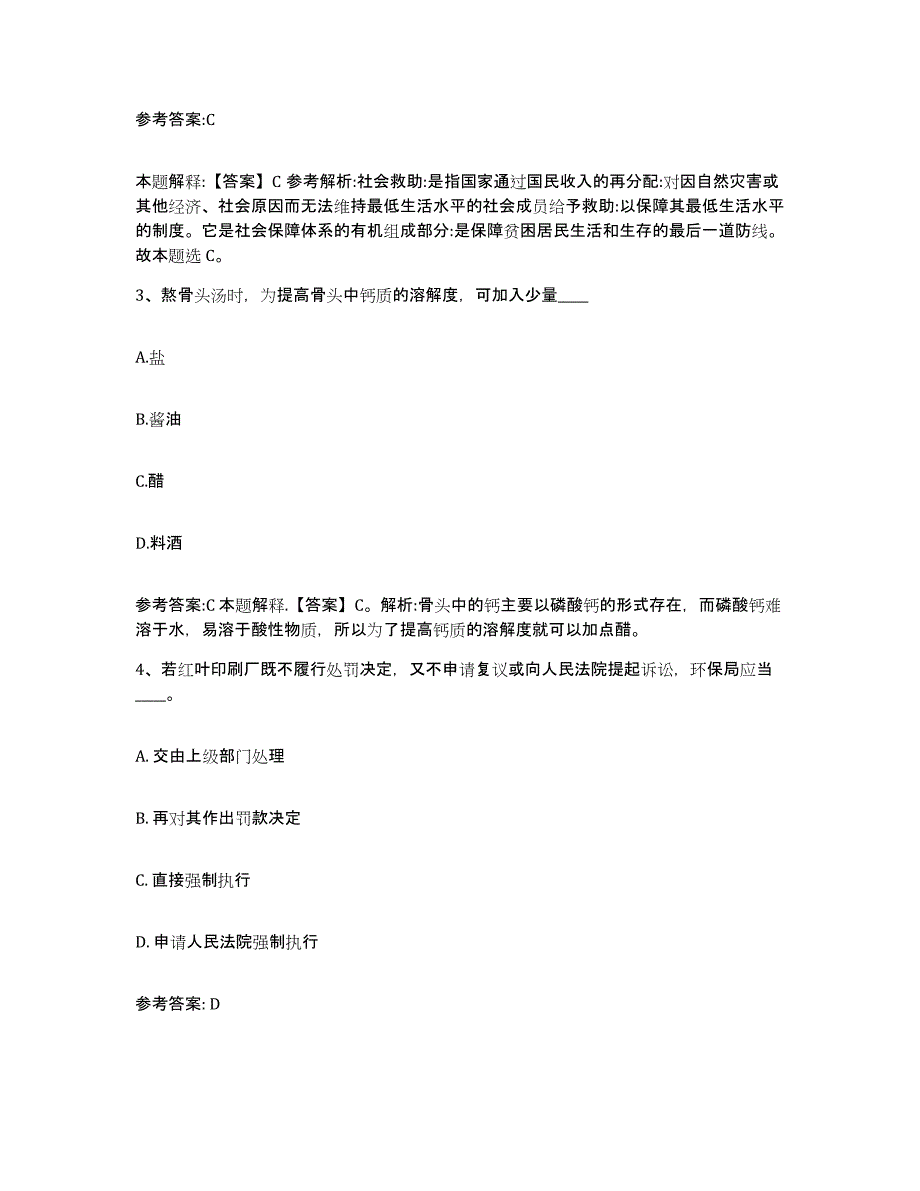 参考答案:C

本题解释:【答案】C 参考解析:社会救助:是指国家通过国民收入的再分配:对因自然灾害或其他经济、社会原因而无法维持最低生活水平的社会成员给予救助:以保障其最低生活水平的制度。它是社会保障体系的有机组成部分:是保障贫困居民生活和生存的最后一道防线。故本题选 C。

3、熬骨头汤时，为提高骨头中钙质的溶解度，可加入少量____

A.盐

B.酱油

C.醋

D.料酒

参考答案:C 本题解释.【答案】C。解析:骨头中的钙主要以磷酸钙的形式存在，而磷酸钙难溶于水，易溶于酸性物质，所以为了提高钙质的溶解度就可以加点醋。

4、若红叶印刷厂既不履行处罚决定，又不申请复议或向人民法院提起诉讼，环保局应当____。

A. 交由上级部门处理

B. 再对其作出罚款决定

C. 直接强制执行

D. 申请人民法院强制执行

参考答案: D